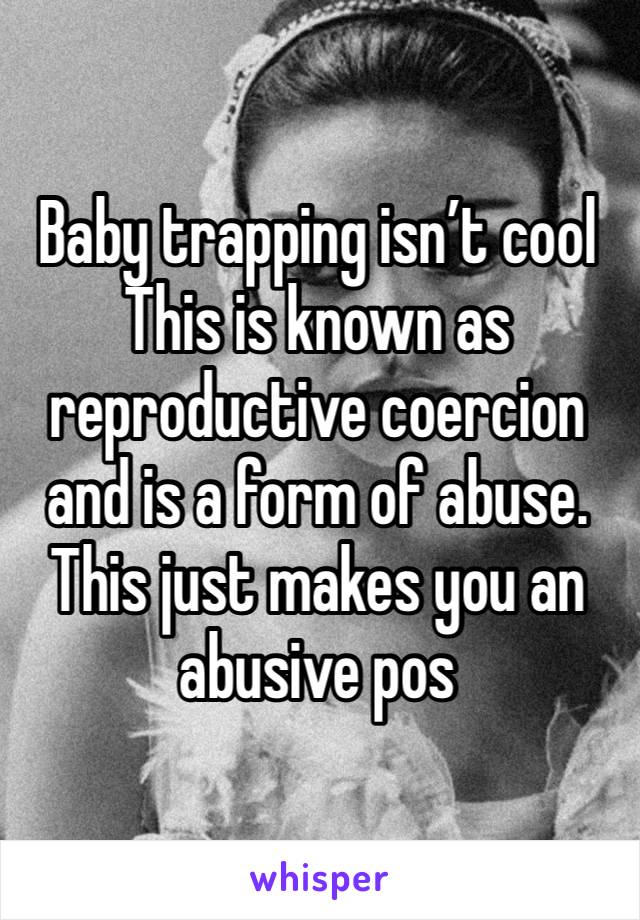 Baby trapping isn’t cool
This is known as reproductive coercion and is a form of abuse. This just makes you an abusive pos

whisper